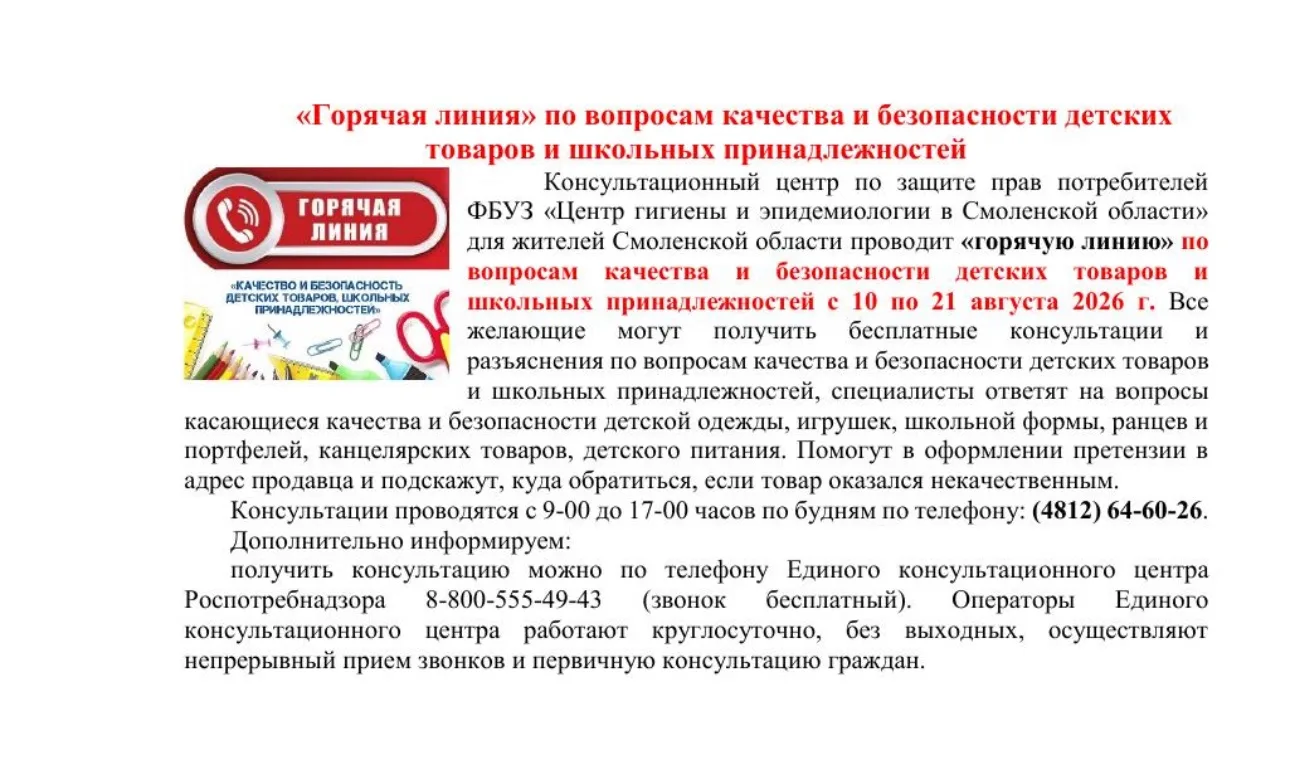 «Горячая линия» по вопросам качества и безопасности детских товаров и школьных принадлежностей

ГОРЯЧАЯ ЛИНИЯ

«КАЧЕСТВО И БЕЗОПАСНОСТЬ ДЕТСКИХ ТОВАРОВ, ШКОЛЬНЫХ ПРИНАДЛЕЖНОСТЕЙ»

Консультационный центр по защите прав потребителей ФБУЗ «Центр гигиены и эпидемиологии в Смоленской области» для жителей Смоленской области проводит «горячую линию» по вопросам качества и безопасности детских товаров и школьных принадлежностей с 10 по 21 августа 2026 г. Все желающие могут получить бесплатные консультации и разъяснения по вопросам качества и безопасности детских товаров и школьных принадлежностей, специалисты ответят на вопросы касающиеся качества и безопасности детской одежды, игрушек, школьной формы, ранцев и портфелей, канцелярских товаров, детского питания. Помогут в оформлении претензии в адрес продавца и подскажут, куда обратиться, если товар оказался некачественным.

Консультации проводятся с 9-00 до 17-00 часов по будням по телефону: (4812) 64-60-26.

Дополнительно информируем:

получить консультацию можно по телефону Единого консультационного центра Роспотребнадзора 8-800-555-49-43 (звонок бесплатный). Операторы Единого консультационного центра работают круглосуточно, без выходных, осуществляют непрерывный прием звонков и первичную консультацию граждан.